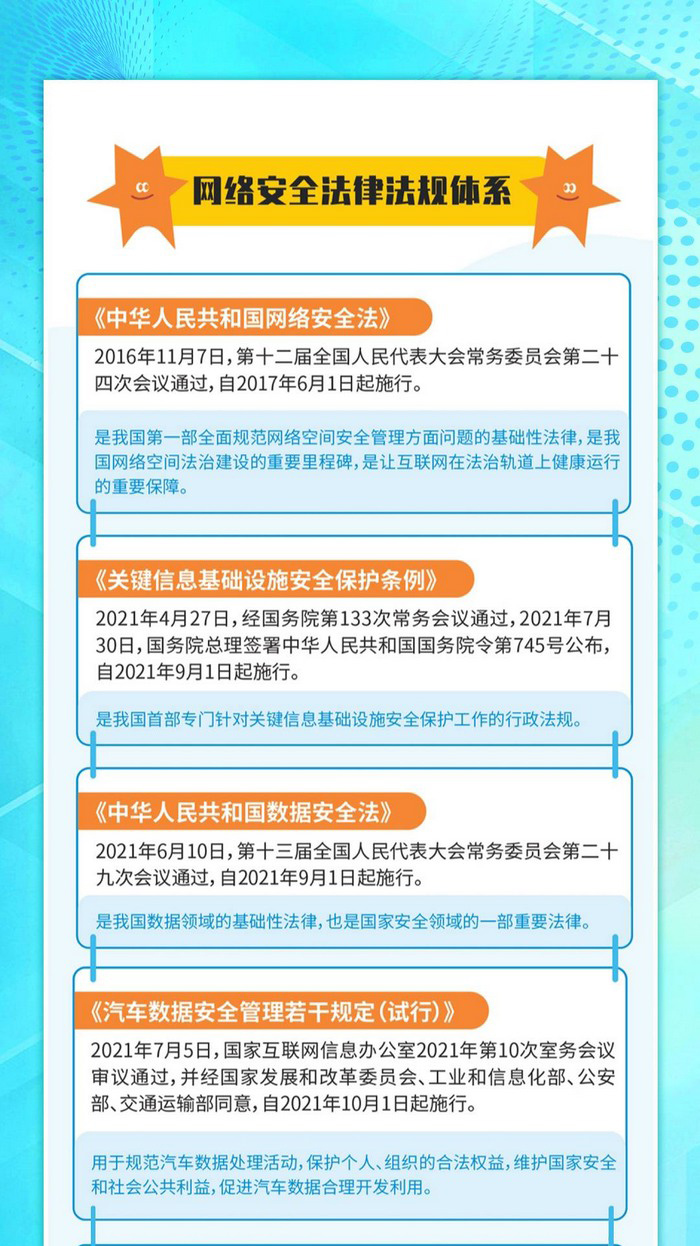 网络安全法律法规体系

《中华人民共和国网络安全法》

2016年11月7日，第十二届全国人民代表大会常务委员会第二十四次会议通过，自2017年6月1日起施行。

是我国第一部全面规范网络空间安全管理方面问题的基础性法律，是我国网络空间法治建设的重要里程碑，是让互联网在法治轨道上健康运行的重要保障。

《关键信息基础设施安全保护条例》

2021年4月27日，经国务院第133次常务会议通过，2021年7月30日，国务院总理签署中华人民共和国国务院令第745号公布，自2021年9月1日起施行。

是我国首部专门针对关键信息基础设施安全保护工作的行政法规。

《中华人民共和国数据安全法》

2021年6月10日，第十三届全国人民代表大会常务委员会第二十九次会议通过，自2021年9月1日起施行。

是我国数据领域的基础性法律，也是国家安全领域的一部重要法律。

《汽车数据安全管理若干规定（试行）》

2021年7月5日，国家互联网信息办公室2021年第10次室务会议审议通过，并经国家发展和改革委员会、工业和信息化部、公安部、交通运输部同意，自2021年10月1日起施行。

用于规范汽车数据处理活动，保护个人、组织的合法权益，维护国家安全和社会公共利益，促进汽车数据合理开发利用。